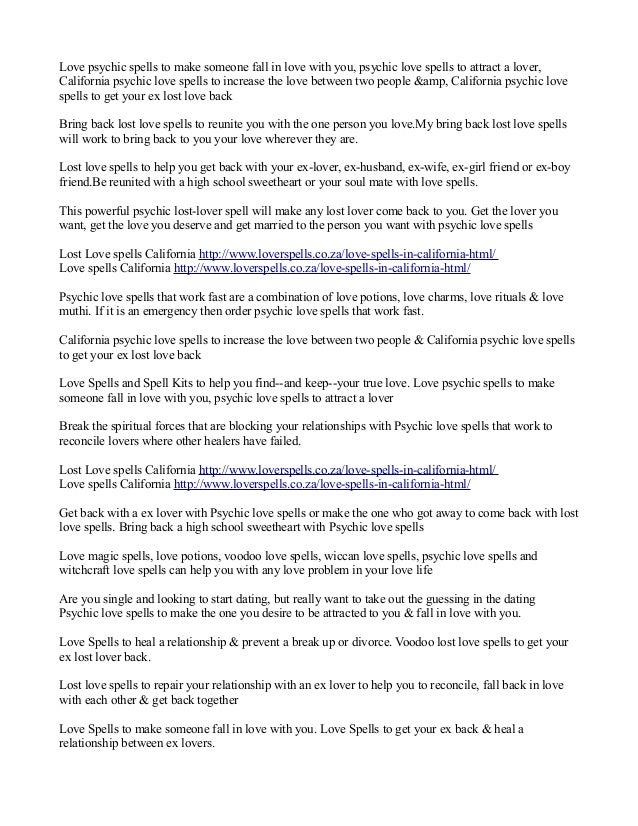 Love psychic spells to make someone fall in love with you, psychic love spells to attract a lover, California psychic love spells to increase the love between two people &amp, California psychic love spells to get your ex lost love back

Bring back lost love spells to reunite you with the one person you love.My bring back lost love spells will work to bring back to you your love wherever they are.

Lost love spells to help you get back with your ex-lover, ex-husband, ex-wife, ex-girl friend or ex-boy friend.Be reunited with a high school sweetheart or your soul mate with love spells.

This powerful psychic lost-lover spell will make any lost lover come back to you. Get the lover you want, get the love you deserve and get married to the person you want with psychic love spells

Lost Love spells California http://www.loverspells.co.za/love-spells-in-california-html/
Love spells California http://www.loverspells.co.za/love-spells-in-california-html/

Psychic love spells that work fast are a combination of love potions, love charms, love rituals & love muthi. If it is an emergency then order psychic love spells that work fast.

California psychic love spells to increase the love between two people & California psychic love spells to get your ex lost love back

Love Spells and Spell Kits to help you find--and keep--your true love. Love psychic spells to make someone fall in love with you, psychic love spells to attract a lover

Break the spiritual forces that are blocking your relationships with Psychic love spells that work to reconcile lovers where other healers have failed.

Lost Love spells California http://www.loverspells.co.za/love-spells-in-california-html/
Love spells California http://www.loverspells.co.za/love-spells-in-california-html/

Get back with a ex lover with Psychic love spells or make the one who got away to come back with lost love spells. Bring back a high school sweetheart with Psychic love spells

Love magic spells, love potions, voodoo love spells, wiccan love spells, psychic love spells and witchcraft love spells can help you with any love problem in your love life

Are you single and looking to start dating, but really want to take out the guessing in the dating Psychic love spells to make the one you desire to be attracted to you & fall in love with you.

Love Spells to heal a relationship & prevent a break up or divorce. Voodoo lost love spells to get your ex lost lover back.

Lost love spells to repair your relationship with an ex lover to help you to reconcile, fall back in love with each other & get back together

Love Spells to make someone fall in love with you. Love Spells to get your ex back & heal a relationship between ex lovers.